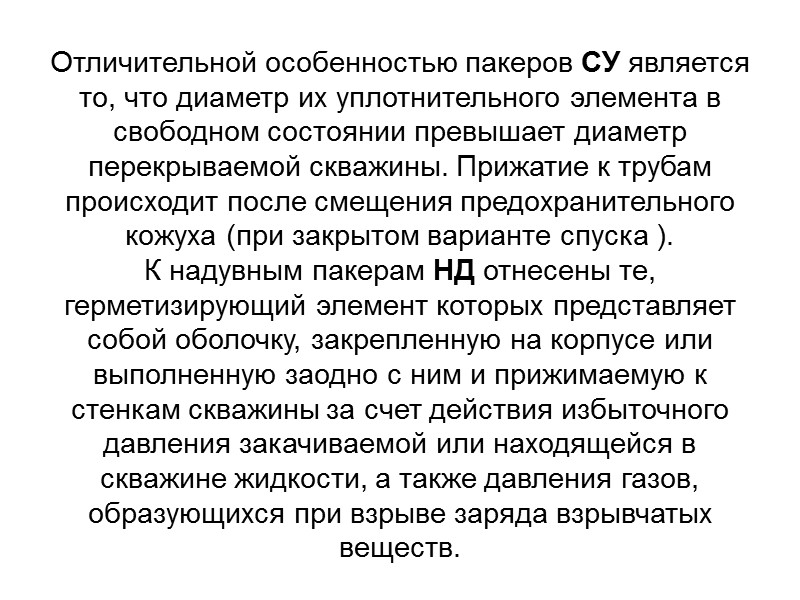 Отличительной особенностью пакеров СУ является то, что диаметр их уплотнительного элемента в свободном состоянии превышает диаметр перекрываемой скважины. Прижатие к трубам происходит после смещения предохранительного кожуха (при закрытом варианте спуска ).
К надувным пакерам НД отнесены те, герметизирующий элемент которых представляет собой оболочку, закрепленную на корпусе или выполненную заодно с ним и прижимаемую к стенкам скважины за счет действия избыточного давления закачиваемой или находящейся в скважине жидкости, а также давления газов, образующихся при взрыве заряда взрывчатых веществ.